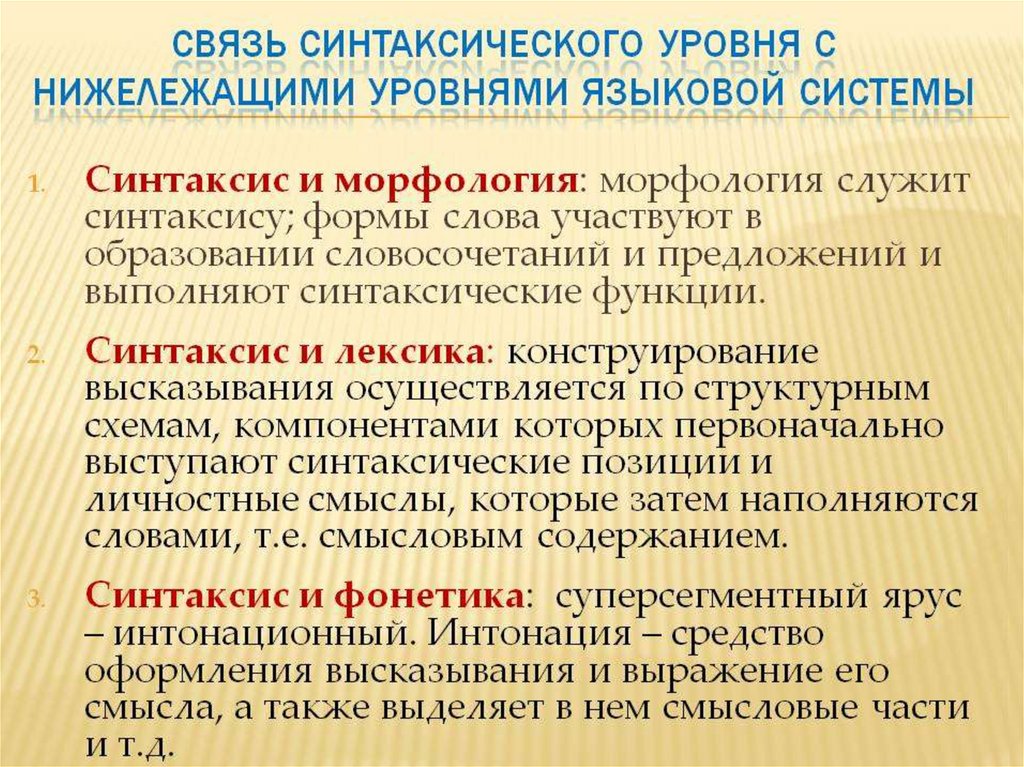 СВЯЗЬ СИНТАКСИЧЕСКОГО УРОВНЯ С НИЖЕЛЕЖАЩИМИ УРОВНЯМИ ЯЗЫКОВОЙ СИСТЕМЫ

1. Синтаксис и морфология: морфология служит синтаксису; формы слова участвуют в образовании словосочетаний и предложений и выполняют синтаксические функции.

2. Синтаксис и лексика: конструирование высказывания осуществляется по структурным схемам, компонентами которых первоначально выступают синтаксические позиции и личностные смыслы, которые затем наполняются словами, т.е. смысловым содержанием.

3. Синтаксис и фонетика: суперсегментный ярус – интонационный. Интонация – средство оформления высказывания и выражение его смысла, а также выделяет в нем смысловые части и т.д.